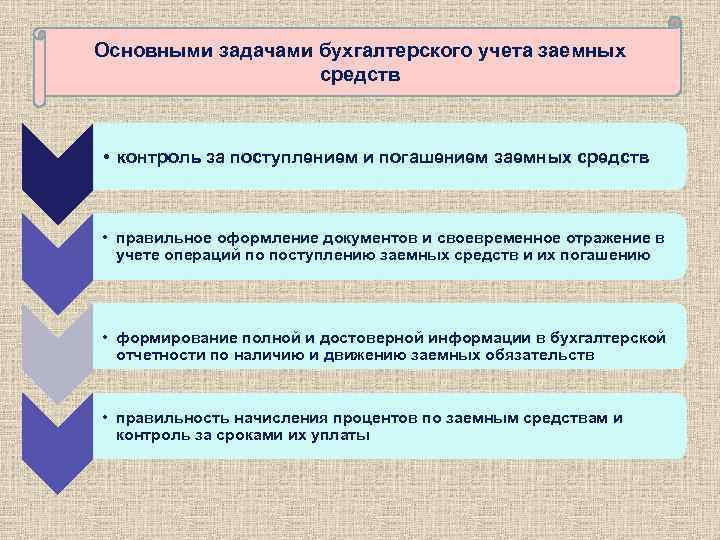 Основными задачами бухгалтерского учета заемных средств

• контроль за поступлением и погашением заемных средств

• правильное оформление документов и своевременное отражение в учете операций по поступлению заемных средств и их погашению

• формирование полной и достоверной информации в бухгалтерской отчетности по наличию и движению заемных обязательств

• правильность начисления процентов по заемным средствам и контроль за сроками их уплаты